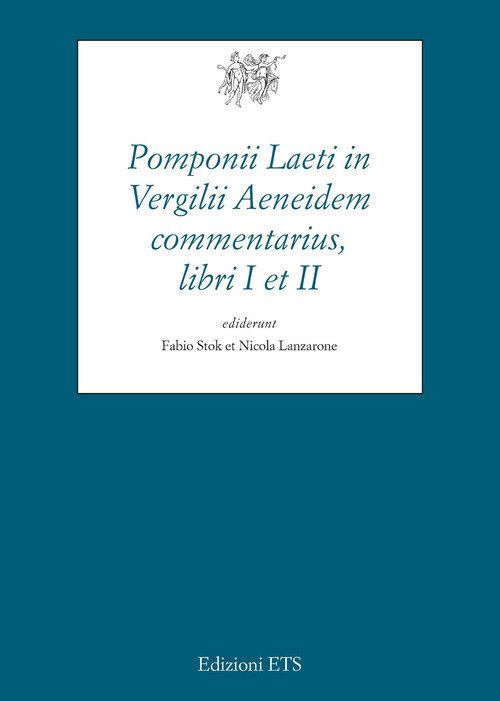 Pomponii Laeti in Vergilii Aeneidem commentarius, libri I et II

ediderunt

Fabio Stok et Nicola Lanzarone

Edizioni ETS